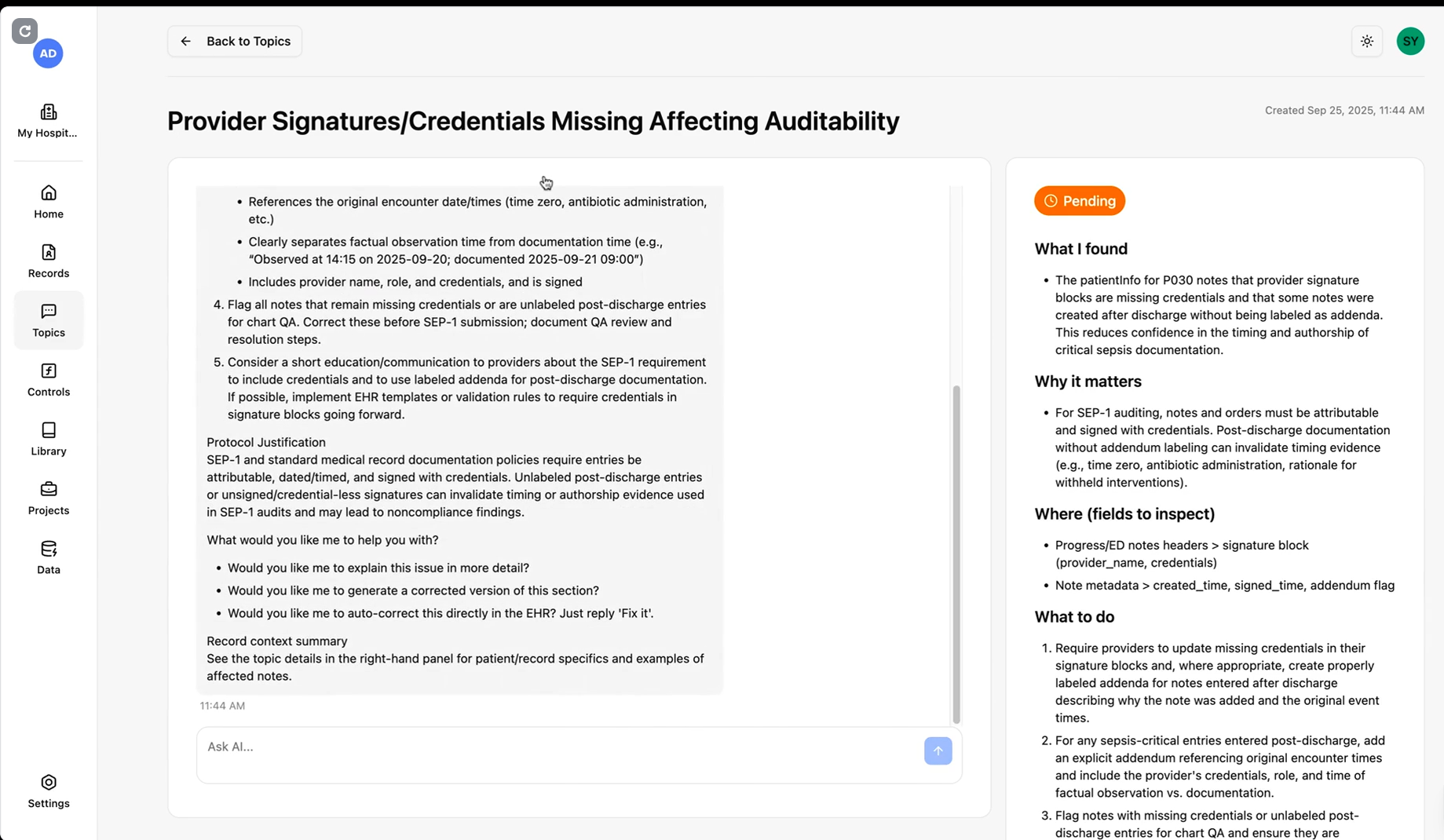 AD

My Hospit...

Home

Records

Topics

Controls

Library

Projects

Data

Settings

Back to Topics

SY

Provider Signatures/Credentials Missing Affecting Auditability

Created Sep 25, 2025, 11:44 AM

- References the original encounter date/times (time zero, antibiotic administration, etc.)
- Clearly separates factual observation time from documentation time (e.g., “Observed at 14:15 on 2025-09-20; documented 2025-09-21 09:00”)
- Includes provider name, role, and credentials, and is signed

4. Flag all notes that remain missing credentials or are unlabeled post-discharge entries for chart QA. Correct these before SEP-1 submission; document QA review and resolution steps.
5. Consider a short education/communication to providers about the SEP-1 requirement to include credentials and to use labeled addenda for post-discharge documentation. If possible, implement EHR templates or validation rules to require credentials in signature blocks going forward.

Protocol Justification
SEP-1 and standard medical record documentation policies require entries be attributable, dated/timed, and signed with credentials. Unlabeled post-discharge entries or unsigned/credential-less signatures can invalidate timing or authorship evidence used in SEP-1 audits and may lead to noncompliance findings.

What would you like me to help you with?

- Would you like me to explain this issue in more detail?
- Would you like me to generate a corrected version of this section?
- Would you like me to auto-correct this directly in the EHR? Just reply 'Fix it'.

Record context summary
See the topic details in the right-hand panel for patient/record specifics and examples of affected notes.

11:44 AM

Ask AI...

Pending

What I found

- The patientInfo for P030 notes that provider signature blocks are missing credentials and that some notes were created after discharge without being labeled as addenda. This reduces confidence in the timing and authorship of critical sepsis documentation.

Why it matters

- For SEP-1 auditing, notes and orders must be attributable and signed with credentials. Post-discharge documentation without addendum labeling can invalidate timing evidence (e.g., time zero, antibiotic administration, rationale for withheld interventions).

Where (fields to inspect)

- Progress/ED notes headers > signature block (provider_name, credentials)
- Note metadata > created_time, signed_time, addendum flag

What to do

1. Require providers to update missing credentials in their signature blocks and, where appropriate, create properly labeled addenda for notes entered after discharge describing why the note was added and the original event times.
2. For any sepsis-critical entries entered post-discharge, add an explicit addendum referencing original encounter times and include the provider's credentials, role, and time of factual observation vs. documentation.
3. Flag notes with missing credentials or unlabeled post-discharge entries for chart QA and ensure they are